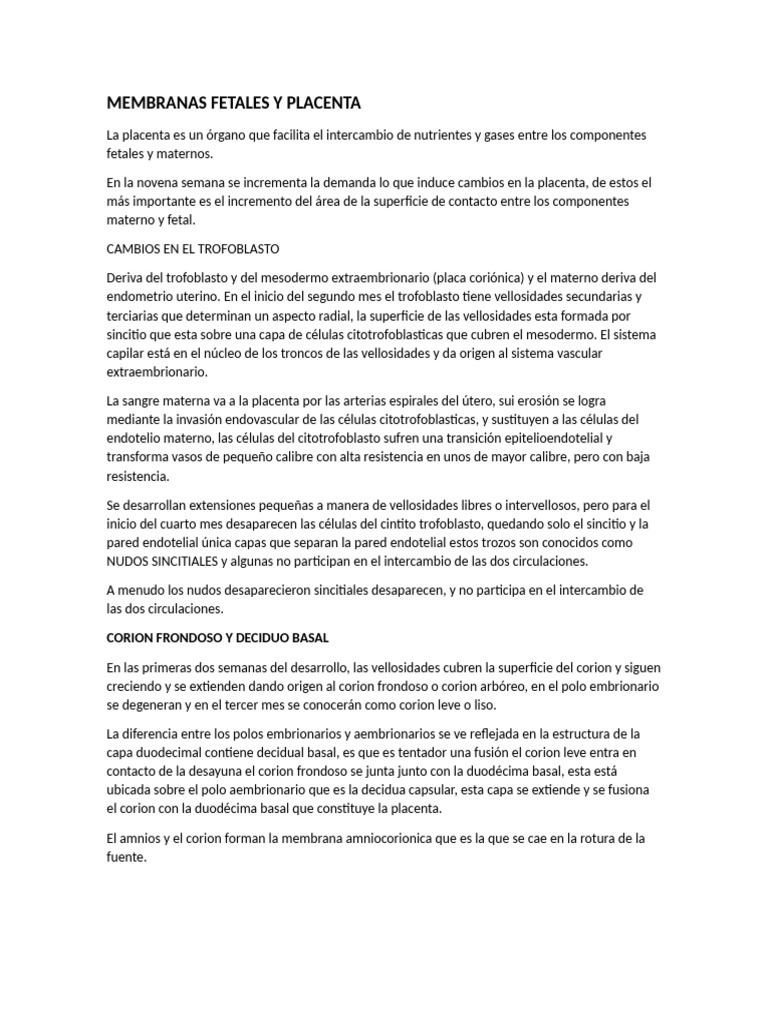 MEMBRANAS FETALES Y PLACENTA

La placenta es un órgano que facilita el intercambio de nutrientes y gases entre los componentes fetales y maternos.

En la novena semana se incrementa la demanda lo que induce cambios en la placenta, de estos el más importante es el incremento del área de la superficie de contacto entre los componentes materno y fetal.

CAMBIOS EN EL TROFOBLASTO

Deriva del trofoblasto y del mesodermo extraembrionario (placa coriónica) y el materno deriva del endometrio uterino. En el inicio del segundo mes el trofoblasto tiene vellosidades secundarias y terciarias que determinan un aspecto radial, la superficie de las vellosidades esta formada por sincitio que esta sobre una capa de células citotrofoblasticas que cubren el mesodermo. El sistema capilar está en el núcleo de los troncos de las vellosidades y da origen al sistema vascular extraembrionario.

La sangre materna va a la placenta por las arterias espirales del útero, sui erosión se logra mediante la invasión endovascular de las células citotrofoblasticas, y sustituyen a las células del endotelio materno, las células del citotrofoblasto sufren una transición epitelioendotelial y transforma vasos de pequeño calibre con alta resistencia en unos de mayor calibre, pero con baja resistencia.

Se desarrollan extensiones pequeñas a manera de vellosidades libres o intervellosos, pero para el inicio del cuarto mes desaparecen las células del cintito trofoblasto, quedando solo el sincitio y la pared endotelial única capas que separan la pared endotelial estos trozos son conocidos como NUDOS SINCITIALES y algunas no participan en el intercambio de las dos circulaciones.

A menudo los nudos desaparecieron sincitiales desaparecen, y no participa en el intercambio de las dos circulaciones.

CORION FRONDOSO Y DECIDUO BASAL

En las primeras dos semanas del desarrollo, las vellosidades cubren la superficie del corion y siguen creciendo y se extienden dando origen al corion frondoso o corion arbóreo, en el polo embrionario se degeneran y en el tercer mes se conocerán como corion leve o liso.

La diferencia entre los polos embrionarios y aembrionarios se ve reflejada en la estructura de la capa duodecimal contiene decidual basal, es que es tentador una fusión el corion leve entra en contacto de la desayuna el corion frondoso se junta junto con la duodécima basal, esta está ubicada sobre el polo aembrionario que es la decidua capsular, esta capa se extiende y se fusiona el corion con la duodécima basal que constituye la placenta.

El amnios y el corion forman la membrana amniocorionica que es la que se cae en la rotura de la fuente.